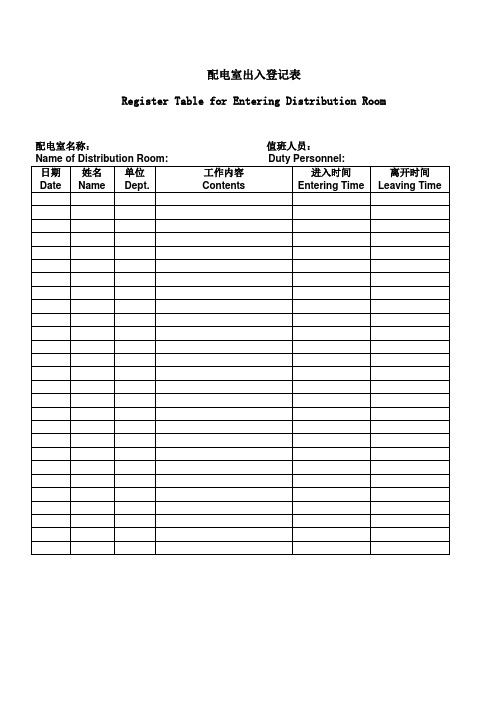 配电室出入登记表

Register Table for Entering Distribution Room

配电室名称：
Name of Distribution Room:

值班人员：
Duty Personnel:

| 日期 Date | 姓名 Name | 单位 Dept. | 工作内容 Contents | 进入时间 Entering Time | 离开时间 Leaving Time |
|---|---|---|---|---|---|
| | | | | | |
| | | | | | |
| | | | | | |
| | | | | | |
| | | | | | |
| | | | | | |
| | | | | | |
| | | | | | |
| | | | | | |
| | | | | | |
| | | | | | |
| | | | | | |
| | | | | | |
| | | | | | |
| | | | | | |
| | | | | | |
| | | | | | |
| | | | | | |
| | | | | | |
| | | | | | |
| | | | | | |
| | | | | | |
| | | | | | |
| | | | | | |
| | | | | | |
| | | | | | |
| | | | | | |